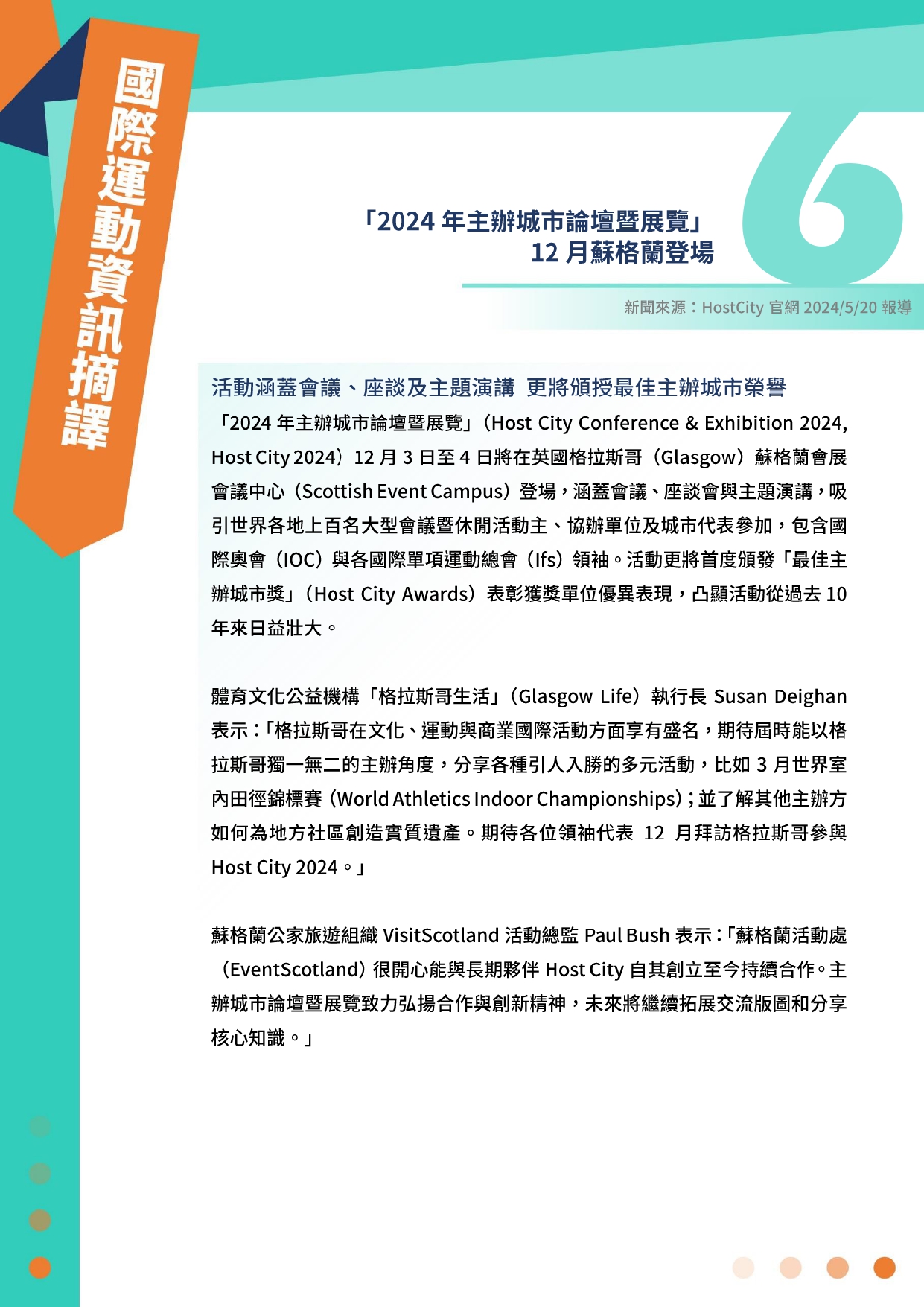 國際運動資訊摘譯

6

「2024 年主辦城市論壇暨展覽」
12 月蘇格蘭登場

新聞來源：HostCity 官網 2024/5/20 報導

活動涵蓋會議、座談及主題演講 更將頒授最佳主辦城市榮譽

「2024 年主辦城市論壇暨展覽」（Host City Conference & Exhibition 2024, Host City 2024）12 月 3 日至 4 日將在英國格拉斯哥（Glasgow）蘇格蘭會展會議中心（Scottish Event Campus）登場，涵蓋會議、座談會與主題演講，吸引世界各地上百名大型會議暨休閒活動主、協辦單位及城市代表參加，包含國際奧會（IOC）與各國際單項運動總會（Ifs）領袖。活動更將首度頒發「最佳主辦城市獎」（Host City Awards）表彰獲獎單位優異表現，凸顯活動從過去 10 年來日益壯大。

體育文化公益機構「格拉斯哥生活」（Glasgow Life）執行長 Susan Deighan 表示：「格拉斯哥在文化、運動與商業國際活動方面享有盛名，期待屆時能以格拉斯哥獨一無二的主辦角度，分享各種引人入勝的多元活動，比如 3 月世界室內田徑錦標賽（World Athletics Indoor Championships）；並了解其他主辦方如何為地方社區創造實質遺產。期待各位領袖代表 12 月拜訪格拉斯哥參與 Host City 2024。」

蘇格蘭公家旅遊組織 VisitScotland 活動總監 Paul Bush 表示：「蘇格蘭活動處（EventScotland）很開心能與長期夥伴 Host City 自其創立至今持續合作。主辦城市論壇暨展覽致力弘揚合作與創新精神，未來將繼續拓展交流版圖和分享核心知識。」